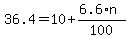 $36.4=10+\frac{6.6\cdot n}{100}$